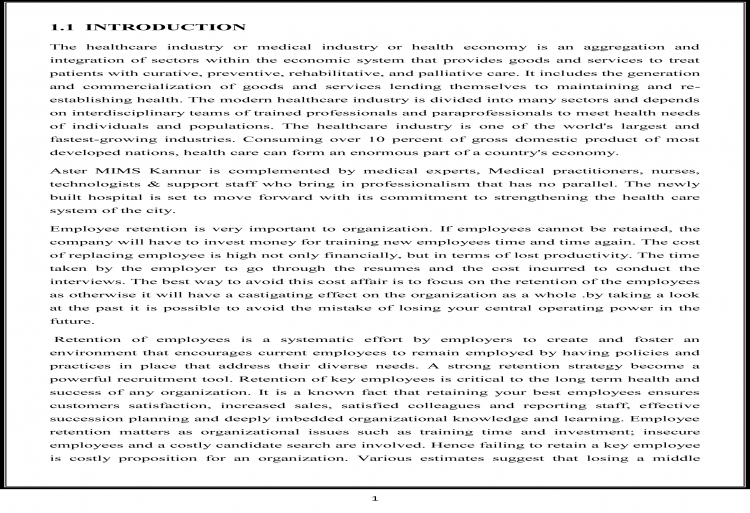 1.1 INTRODUCTION

The healthcare industry or medical industry or health economy is an aggregation and integration of sectors within the economic system that provides goods and services to treat patients with curative, preventive, rehabilitative, and palliative care. It includes the generation and commercialization of goods and services lending themselves to maintaining and re-establishing health. The modern healthcare industry is divided into many sectors and depends on interdisciplinary teams of trained professionals and paraprofessionals to meet health needs of individuals and populations. The healthcare industry is one of the world's largest and fastest-growing industries. Consuming over 10 percent of gross domestic product of most developed nations, health care can form an enormous part of a country's economy.

Aster MIMS Kannur is complemented by medical experts, Medical practitioners, nurses, technologists & support staff who bring in professionalism that has no parallel. The newly built hospital is set to move forward with its commitment to strengthening the health care system of the city.

Employee retention is very important to organization. If employees cannot be retained, the company will have to invest money for training new employees time and time again. The cost of replacing employee is high not only financially, but in terms of lost productivity. The time taken by the employer to go through the resumes and the cost incurred to conduct the interviews. The best way to avoid this cost affair is to focus on the retention of the employees as otherwise it will have a castigating effect on the organization as a whole .by taking a look at the past it is possible to avoid the mistake of losing your central operating power in the future.

Retention of employees is a systematic effort by employers to create and foster an environment that encourages current employees to remain employed by having policies and practices in place that address their diverse needs. A strong retention strategy become a powerful recruitment tool. Retention of key employees is critical to the long term health and success of any organization. It is a known fact that retaining your best employees ensures customers satisfaction, increased sales, satisfied colleagues and reporting staff, effective succession planning and deeply imbedded organizational knowledge and learning. Employee retention matters as organizational issues such as training time and investment; insecure employees and a costly candidate search are involved. Hence failing to retain a key employee is costly proposition for an organization. Various estimates suggest that losing a middle

1